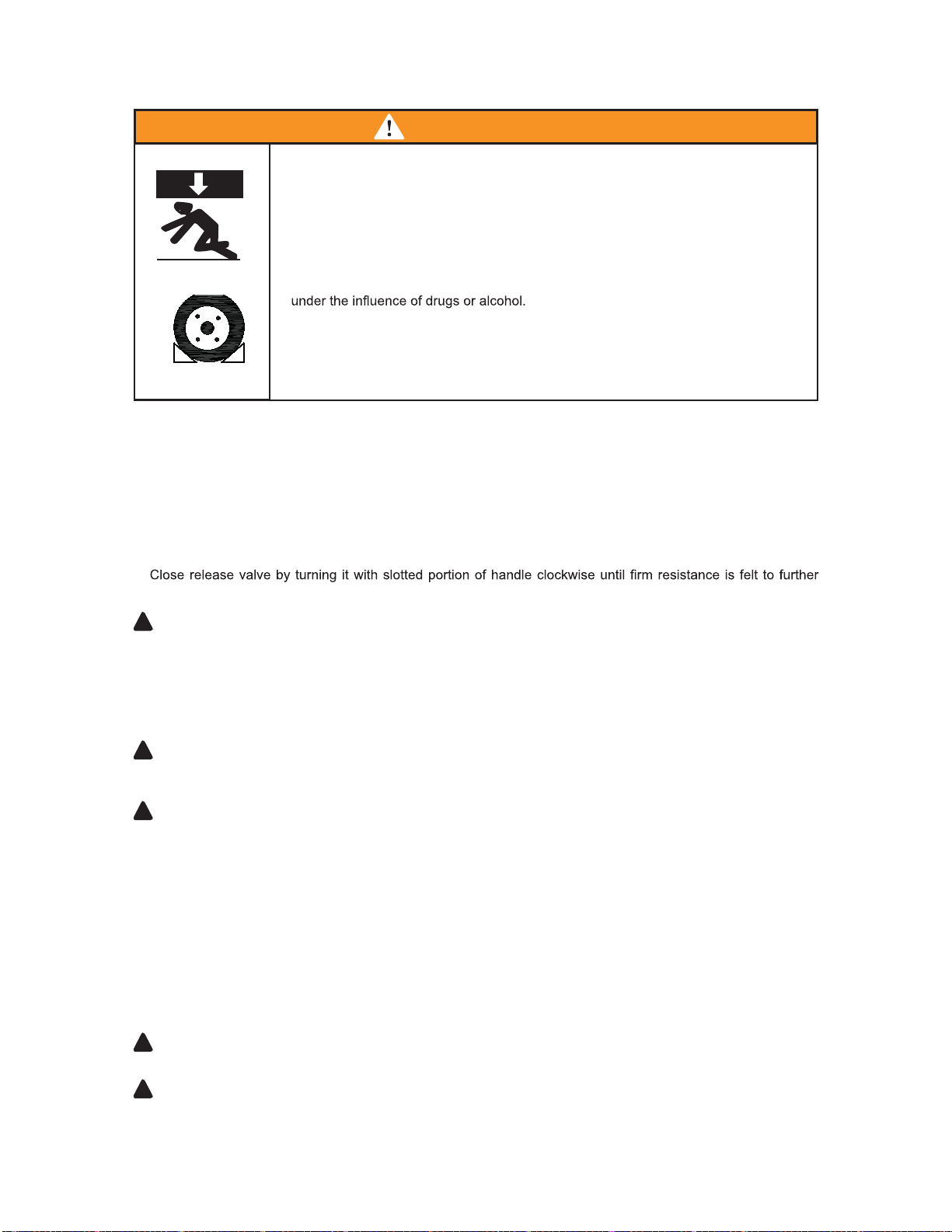 under the influence of drugs or alcohol.

Close release valve by turning it with slotted portion of handle clockwise until firm resistance is felt to further